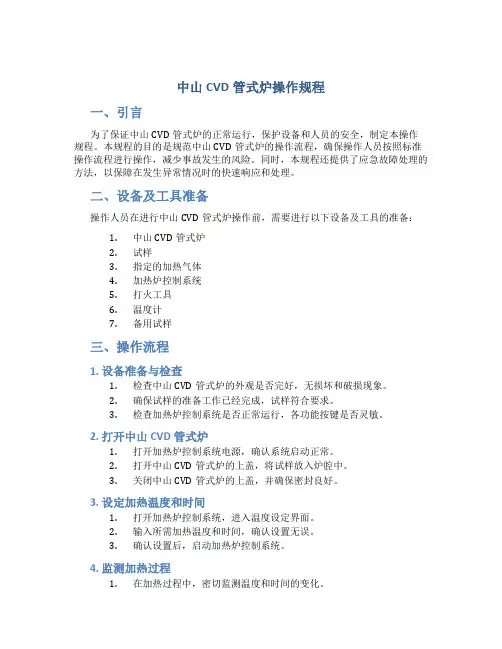 中山 CVD 管式炉操作规程

一、引言

为了保证中山 CVD 管式炉的正常运行，保护设备和人员的安全，制定本操作规程。本规程的目的是规范中山 CVD 管式炉的操作流程，确保操作人员按照标准操作流程进行操作，减少事故发生的风险。同时，本规程还提供了应急故障处理的方法，以保障在发生异常情况时的快速响应和处理。

二、设备及工具准备

操作人员在进行中山 CVD 管式炉操作前，需要进行以下设备及工具的准备：

1. 中山 CVD 管式炉
2. 试样
3. 指定的加热气体
4. 加热炉控制系统
5. 打火工具
6. 温度计
7. 备用试样

三、操作流程

1. 设备准备与检查

1. 检查中山 CVD 管式炉的外观是否完好，无损坏和破损现象。
2. 确保试样的准备工作已经完成，试样符合要求。
3. 检查加热炉控制系统是否正常运行，各功能按键是否灵敏。

2. 打开中山 CVD 管式炉

1. 打开加热炉控制系统电源，确认系统启动正常。
2. 打开中山 CVD 管式炉的上盖，将试样放入炉腔中。
3. 关闭中山 CVD 管式炉的上盖，并确保密封良好。

3. 设定加热温度和时间

1. 打开加热炉控制系统，进入温度设定界面。
2. 输入所需加热温度和时间，确认设置无误。
3. 确认设置后，启动加热炉控制系统。

4. 监测加热过程

1. 在加热过程中，密切监测温度和时间的变化。